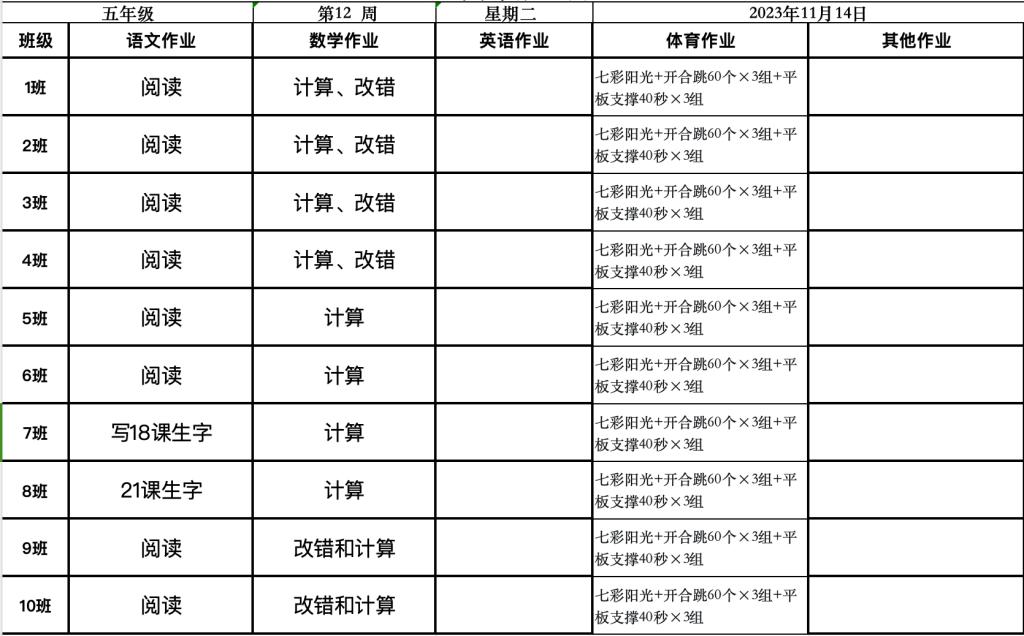 | 五年级 | | 第12 周 | 星期二 | 2023年11月14日 | |
|---|---|---|---|---|---|
| 班级 | 语文作业 | 数学作业 | 英语作业 | 体育作业 | 其他作业 |
| 1班 | 阅读 | 计算、改错 | | 七彩阳光+开合跳60个×3组+平板支撑40秒×3组 | |
| 2班 | 阅读 | 计算、改错 | | 七彩阳光+开合跳60个×3组+平板支撑40秒×3组 | |
| 3班 | 阅读 | 计算、改错 | | 七彩阳光+开合跳60个×3组+平板支撑40秒×3组 | |
| 4班 | 阅读 | 计算、改错 | | 七彩阳光+开合跳60个×3组+平板支撑40秒×3组 | |
| 5班 | 阅读 | 计算 | | 七彩阳光+开合跳60个×3组+平板支撑40秒×3组 | |
| 6班 | 阅读 | 计算 | | 七彩阳光+开合跳60个×3组+平板支撑40秒×3组 | |
| 7班 | 写18课生字 | 计算 | | 七彩阳光+开合跳60个×3组+平板支撑40秒×3组 | |
| 8班 | 21课生字 | 计算 | | 七彩阳光+开合跳60个×3组+平板支撑40秒×3组 | |
| 9班 | 阅读 | 改错和计算 | | 七彩阳光+开合跳60个×3组+平板支撑40秒×3组 | |
| 10班 | 阅读 | 改错和计算 | | 七彩阳光+开合跳60个×3组+平板支撑40秒×3组 | |